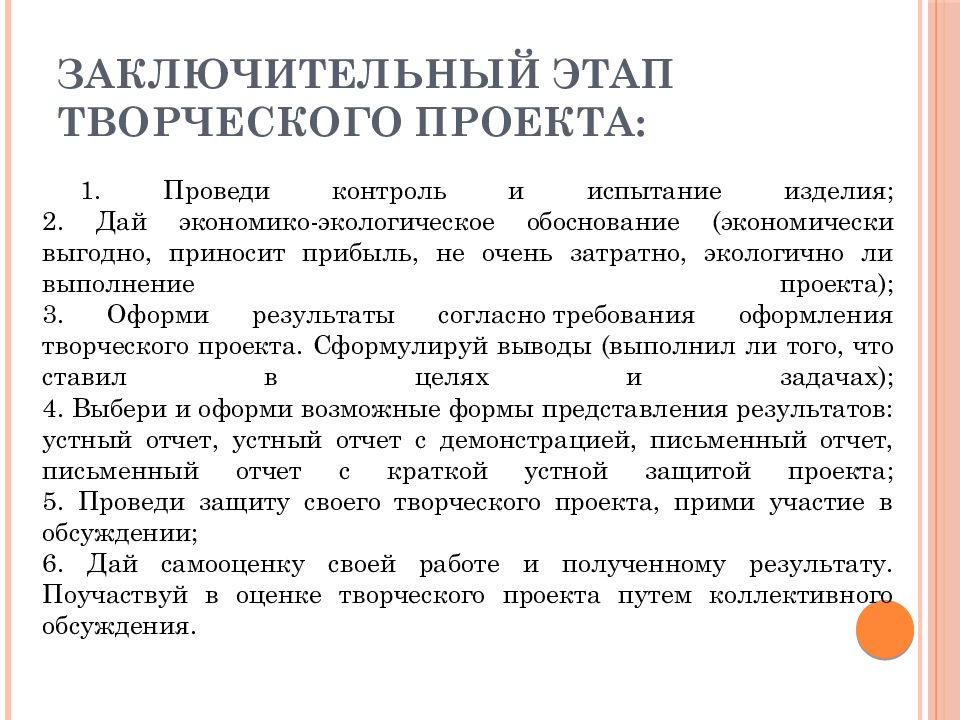 ЗАКЛЮЧИТЕЛЬНЫЙ ЭТАП ТВОРЧЕСКОГО ПРОЕКТА:

1. Проведи контроль и испытание изделия;
2. Дай экономико-экологическое обоснование (экономически выгодно, приносит прибыль, не очень затратно, экологично ли выполнение проекта);
3. Оформи результаты согласно требования оформления творческого проекта. Сформулируй выводы (выполнил ли того, что ставил в целях и задачах);
4. Выбери и оформи возможные формы представления результатов: устный отчет, устный отчет с демонстрацией, письменный отчет, письменный отчет с краткой устной защитой проекта;
5. Проведи защиту своего творческого проекта, прими участие в обсуждении;
6. Дай самооценку своей работе и полученному результату. Поучаствуй в оценке творческого проекта путем коллективного обсуждения.